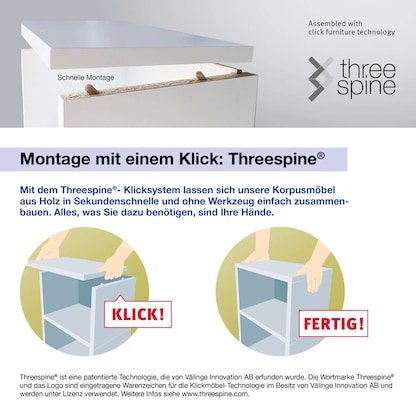 Schnelle Montage

Assembled with click furniture technology

three spine

Montage mit einem Klick: Threespine®

Mit dem Threespine®- Klicksystem lassen sich unsere Korpusmöbel aus Holz in Sekundenschnelle und ohne Werkzeug einfach zusammenbauen. Alles, was Sie dazu benötigen, sind Ihre Hände.

KLICK!

FERTIG!

Threespine® ist eine patentierte Technologie, die von Välinge Innovation AB erfunden wurde. Die Wortmarke Threespine® und das Logo sind eingetragene Warenzeichen für die Klickmöbel-Technologie im Besitz von Välinge Innovation AB und werden unter Lizenz verwendet. Weitere Infos siehe www.threespine.com.